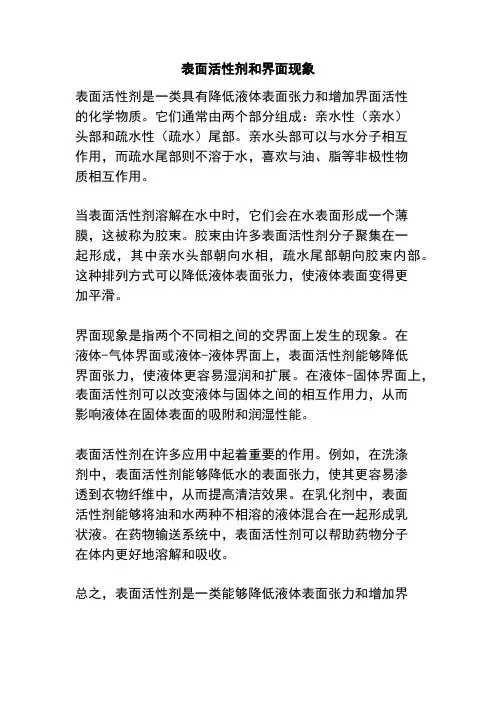 表面活性剂和界面现象

表面活性剂是一类具有降低液体表面张力和增加界面活性的化学物质。它们通常由两个部分组成：亲水性（亲水）头部和疏水性（疏水）尾部。亲水头部可以与水分子相互作用，而疏水尾部则不溶于水，喜欢与油、脂等非极性物质相互作用。

当表面活性剂溶解在水中时，它们会在水表面形成一个薄膜，这被称为胶束。胶束由许多表面活性剂分子聚集在一起形成，其中亲水头部朝向水相，疏水尾部朝向胶束内部。这种排列方式可以降低液体表面张力，使液体表面变得更加平滑。

界面现象是指两个不同相之间的交界面上发生的现象。在液体-气体界面或液体-液体界面上，表面活性剂能够降低界面张力，使液体更容易湿润和扩展。在液体-固体界面上，表面活性剂可以改变液体与固体之间的相互作用力，从而影响液体在固体表面的吸附和润湿性能。

表面活性剂在许多应用中起着重要的作用。例如，在洗涤剂中，表面活性剂能够降低水的表面张力，使其更容易渗透到衣物纤维中，从而提高清洁效果。在乳化剂中，表面活性剂能够将油和水两种不相溶的液体混合在一起形成乳状液。在药物输送系统中，表面活性剂可以帮助药物分子在体内更好地溶解和吸收。

总之，表面活性剂是一类能够降低液体表面张力和增加界